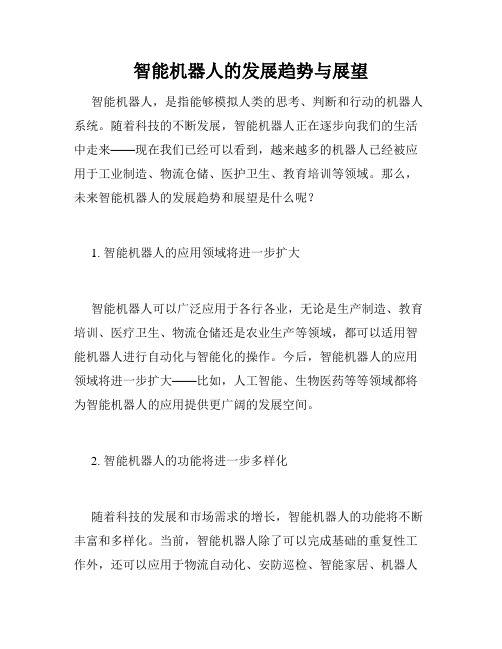 智能机器人的发展趋势与展望

智能机器人，是指能够模拟人类的思考、判断和行动的机器人系统。随着科技的不断发展，智能机器人正在逐步向我们的生活中走来——现在我们已经可以看到，越来越多的机器人已经被应用于工业制造、物流仓储、医护卫生、教育培训等领域。那么，未来智能机器人的发展趋势和展望是什么呢？

1. 智能机器人的应用领域将进一步扩大

智能机器人可以广泛应用于各行各业，无论是生产制造、教育培训、医疗卫生、物流仓储还是农业生产等领域，都可以适用智能机器人进行自动化与智能化的操作。今后，智能机器人的应用领域将进一步扩大——比如，人工智能、生物医药等等领域都将为智能机器人的应用提供更广阔的发展空间。

2. 智能机器人的功能将进一步多样化

随着科技的发展和市场需求的增长，智能机器人的功能将不断丰富和多样化。当前，智能机器人除了可以完成基础的重复性工作外，还可以应用于物流自动化、安防巡检、智能家居、机器人